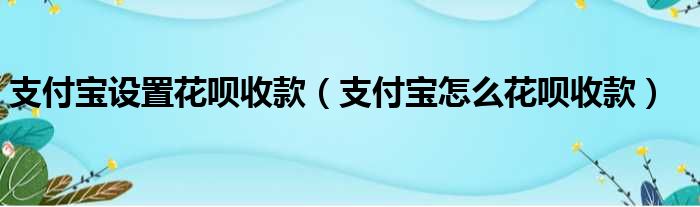 支付宝设置花呗收款（支付宝怎么花呗收款）